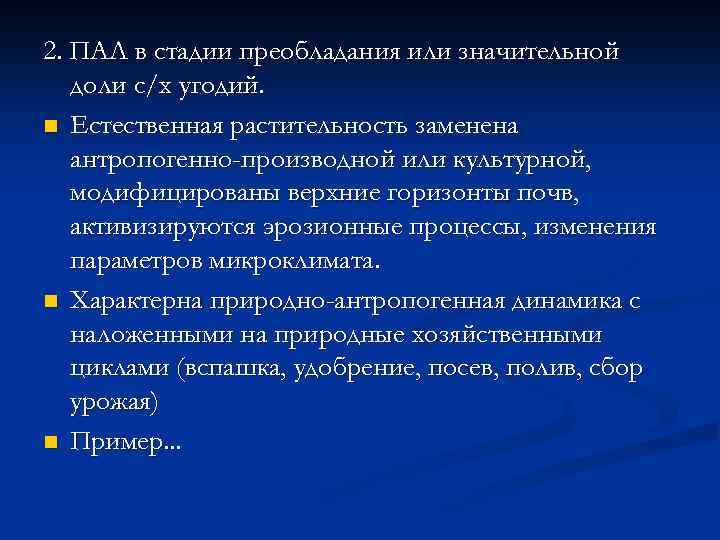 2. ПАЛ в стадии преобладания или значительной доли с/х угодий.

Естественная растительность заменена антропогенно-производной или культурной, модифицированы верхние горизонты почв, активизируются эрозионные процессы, изменения параметров микроклимата.

Характерна природно-антропогенная динамика с наложенными на природные хозяйственными циклами (вспашка, удобрение, посев, полив, сбор урожая)

Пример...